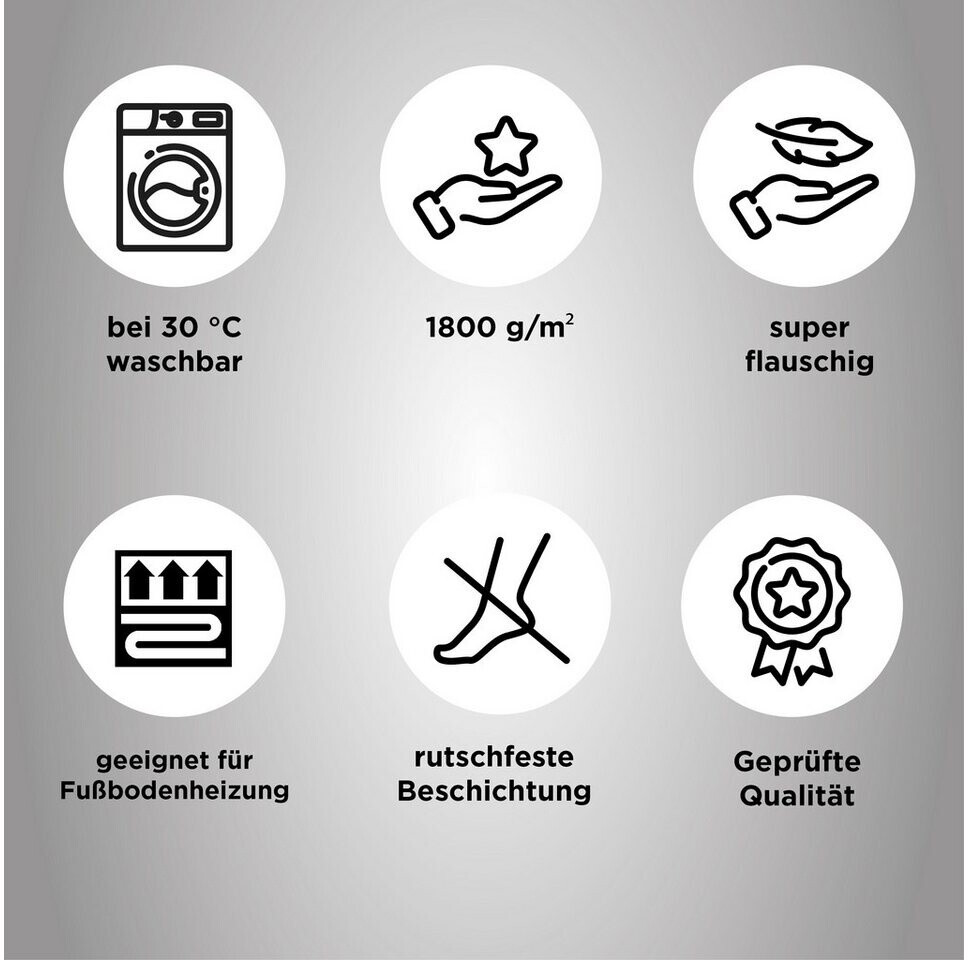 bei 30 °C
waschbar

1800 $g/m^2$

super
flauschig

geeignet für
Fußbodenheizung

rutschfeste
Beschichtung

Geprüfte
Qualität